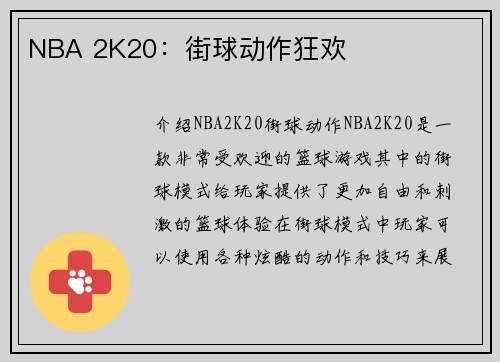 NBA 2K20：街球动作狂欢

介绍NBA2K20街球动作NBA2K20是一款非常受欢迎的篮球游戏其中的街球模式给玩家提供了更加自由和刺激的篮球体验在街球模式中玩家可以使用各种炫酷的动作和技巧来展